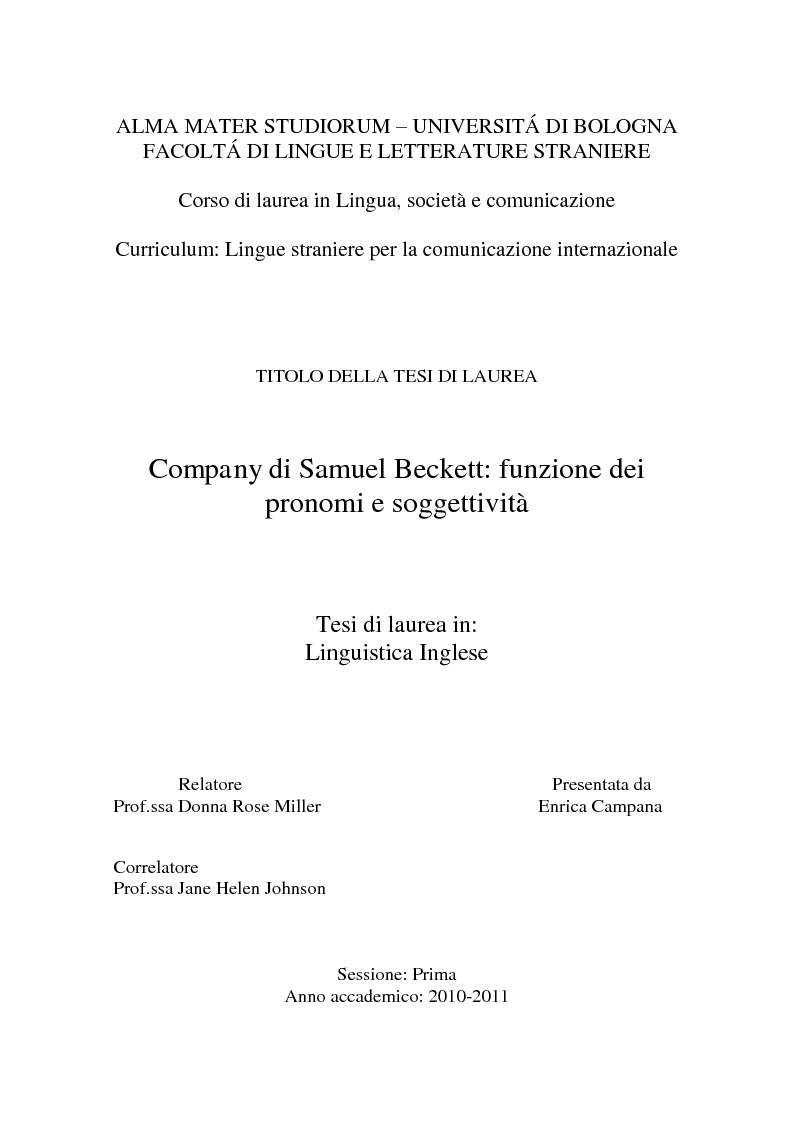 ALMA MATER STUDIORUM – UNIVERSITÁ DI BOLOGNA
FACOLTÁ DI LINGUE E LETTERATURE STRANIERE

Corso di laurea in Lingua, società e comunicazione

Curriculum: Lingue straniere per la comunicazione internazionale

TITOLO DELLA TESI DI LAUREA

Company di Samuel Beckett: funzione dei pronomi e soggettività

Tesi di laurea in:
Linguistica Inglese

Relatore
Prof.ssa Donna Rose Miller

Presentata da
Enrica Campana

Correlatore
Prof.ssa Jane Helen Johnson

Sessione: Prima
Anno accademico: 2010-2011